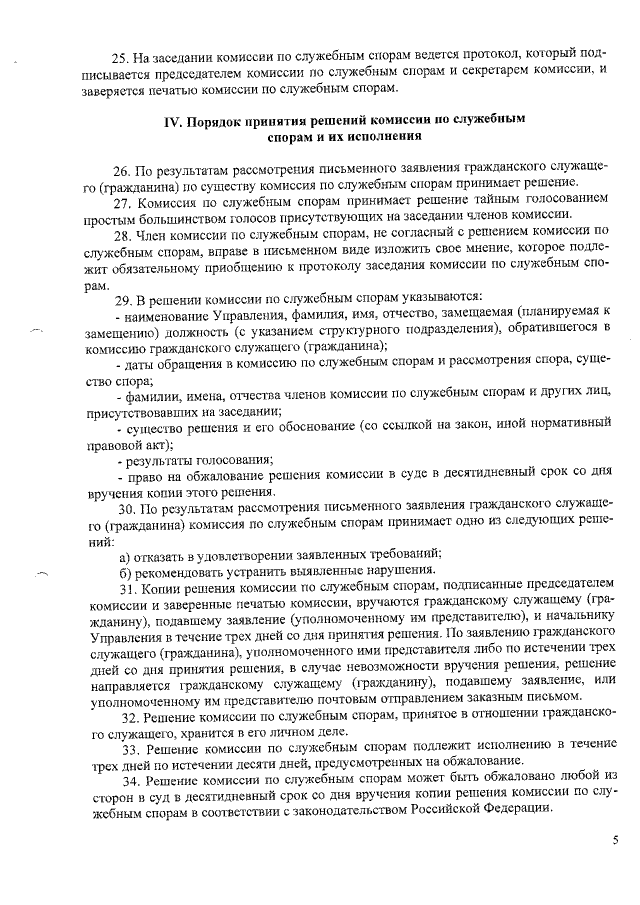 25. На заседании комиссии по служебным спорам ведется протокол, который подписывается председателем комиссии по служебным спорам и секретарем комиссии, и заверяется печатью комиссии по служебным спорам.

IV. Порядок принятия решений комиссии по служебным спорам и их исполнения

26. По результатам рассмотрения письменного заявления гражданского служащего (гражданина) по существу комиссия по служебным спорам принимает решение.

27. Комиссия по служебным спорам принимает решение тайным голосованием простым большинством голосов присутствующих на заседании членов комиссии.

28. Член комиссии по служебным спорам, не согласный с решением комиссии по служебным спорам, вправе в письменном виде изложить свое мнение, которое подлежит обязательному приобщению к протоколу заседания комиссии по служебным спорам.

29. В решении комиссии по служебным спорам указываются:

- наименование Управления, фамилия, имя, отчество, замещаемая (планируемая к замещению) должность (с указанием структурного подразделения), обратившегося в комиссию гражданского служащего (гражданина);

- даты обращения в комиссию по служебным спорам и рассмотрения спора, существо спора;

- фамилии, имена, отчества членов комиссии по служебным спорам и других лиц, присутствовавших на заседании;

- существо решения и его обоснование (со ссылкой на закон, иной нормативный правовой акт);

- результаты голосования;

- право на обжалование решения комиссии в суде в десятидневный срок со дня вручения копии этого решения.

30. По результатам рассмотрения письменного заявления гражданского служащего (гражданина) комиссия по служебным спорам принимает одно из следующих решений:

а) отказать в удовлетворении заявленных требований;

б) рекомендовать устранить выявленные нарушения.

31. Копии решения комиссии по служебным спорам, подписанные председателем комиссии и заверенные печатью комиссии, вручаются гражданскому служащему (гражданину), подавшему заявление (уполномоченному им представителю), и начальнику Управления в течение трех дней со дня принятия решения. По заявлению гражданского служащего (гражданина), уполномоченного ими представителя либо по истечении трех дней со дня принятия решения, в случае невозможности вручения решения, решение направляется гражданскому служащему (гражданину), подавшему заявление, или уполномоченному им представителю почтовым отправлением заказным письмом.

32. Решение комиссии по служебным спорам, принятое в отношении гражданского служащего, хранится в его личном деле.

33. Решение комиссии по служебным спорам подлежит исполнению в течение трех дней по истечении десяти дней, предусмотренных на обжалование.

34. Решение комиссии по служебным спорам может быть обжаловано любой из сторон в суд в десятидневный срок со дня вручения копии решения комиссии по служебным спорам в соответствии с законодательством Российской Федерации.

5